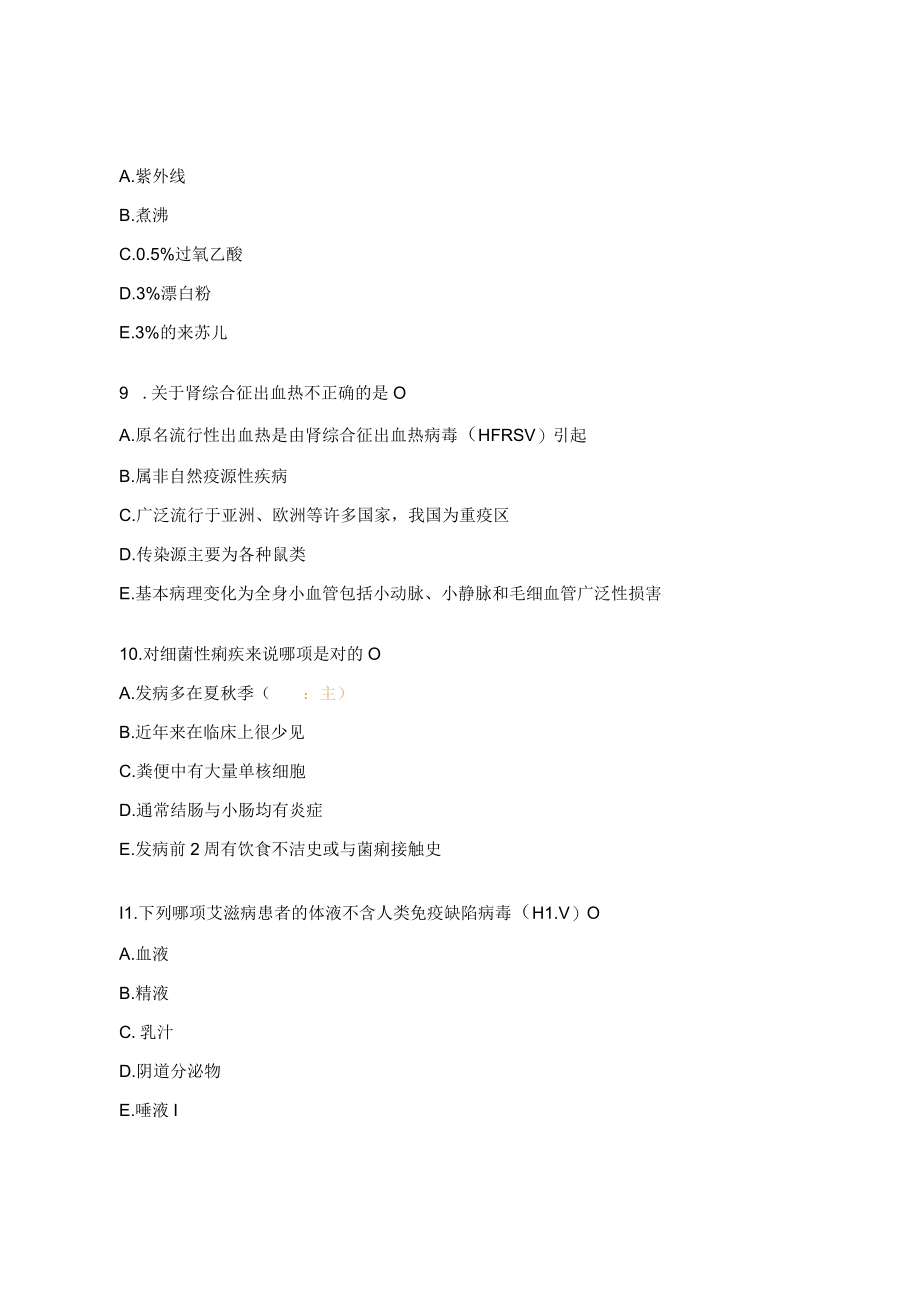 A.紫外线

B.煮沸

C.0.5%过氧乙酸

D.3%漂白粉

E.3%的来苏儿

9 . 关于肾综合征出血热不正确的是 O

A.原名流行性出血热是由肾综合征出血热病毒（HFRSV）引起

B.属非自然疫源性疾病

C.广泛流行于亚洲、欧洲等许多国家，我国为重疫区

D.传染源主要为各种鼠类

E.基本病理变化为全身小血管包括小动脉、小静脉和毛细血管广泛性损害

10.对细菌性痢疾来说哪项是对的 O

A.发病多在夏秋季（ ：主）

B.近年来在临床上很少见

C.粪便中有大量单核细胞

D.通常结肠与小肠均有炎症

E.发病前 2 周有饮食不洁史或与菌痢接触史

I1.下列哪项艾滋病患者的体液不含人类免疫缺陷病毒（H1.V）O

A.血液

B.精液

C. 乳汁

D.阴道分泌物

E.唾液 I